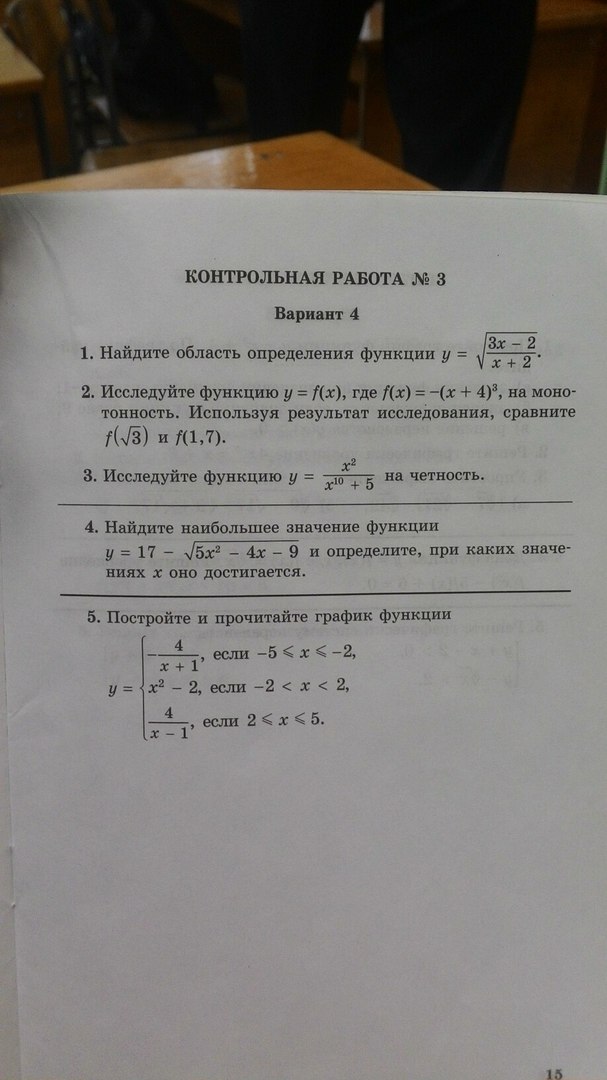 КОНТРОЛЬНАЯ РАБОТА № 3

Вариант 4

1. Найдите область определения функции $y = \sqrt{\frac{3x-2}{x+2}}$.

2. Исследуйте функцию $y = f(x)$, где $f(x) = -(x+4)^3$, на монотонность. Используя результат исследования, сравните $f(\sqrt{3})$ и $f(1,7)$.

3. Исследуйте функцию $y = \frac{x^2}{x^{10}+5}$ на четность.

4. Найдите наибольшее значение функции $y = 17 - \sqrt{5x^2 - 4x - 9}$ и определите, при каких значениях $x$ оно достигается.

5. Постройте и прочитайте график функции
$y = \begin{cases} -\frac{4}{x+1}, \text{ если } -5 \leqslant x \leqslant -2, \\ x^2 - 2, \text{ если } -2 < x < 2, \\ \frac{4}{x-1}, \text{ если } 2 \leqslant x \leqslant 5. \end{cases}$

15